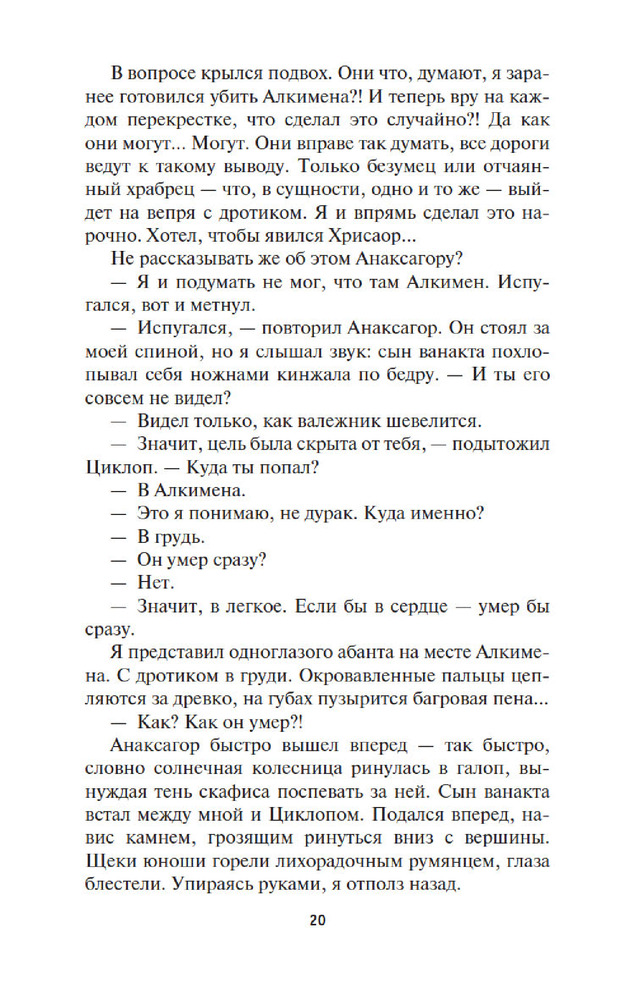 В вопросе крылся подвох. Они что, думают, я заранее готовился убить Алкимена?! И теперь вру на каждом перекрестке, что сделал это случайно?! Да как они могут... Могут. Они вправе так думать, все дороги ведут к такому выводу. Только безумец или отчаянный храбрец — что, в сущности, одно и то же — выйдет на вепря с дротиком. Я и впрямь сделал это нарочно. Хотел, чтобы явился Хрисаор...

Не рассказывать же об этом Анаксагору?

— Я и подумать не мог, что там Алкимен. Испугался, вот и метнул.

— Испугался, — повторил Анаксагор. Он стоял за моей спиной, но я слышал звук: сын ванакта похлопывал себя ножнами кинжала по бедру. — И ты его совсем не видел?

— Видел только, как валежник шевелится.

— Значит, цель была скрыта от тебя, — подытожил Циклоп. — Куда ты попал?

— В Алкимена.

— Это я понимаю, не дурак. Куда именно?

— В грудь.

— Он умер сразу?

— Нет.

— Значит, в легкое. Если бы в сердце — умер бы сразу.

Я представил одноглазого абанта на месте Алкимена. С дротиком в груди. Окровавленные пальцы цепляются за древко, на губах пузырится багровая пена...

— Как? Как он умер?!

Анаксагор быстро вышел вперед — так быстро, словно солнечная колесница ринулась в галоп, вынуждая тень скафиса поспевать за ней. Сын ванакта встал между мной и Циклопом. Подался вперед, навис камнем, грозящим ринуться вниз с вершины. Щеки юноши горели лихорадочным румянцем, глаза блестели. Упираясь руками, я отполз назад.

20